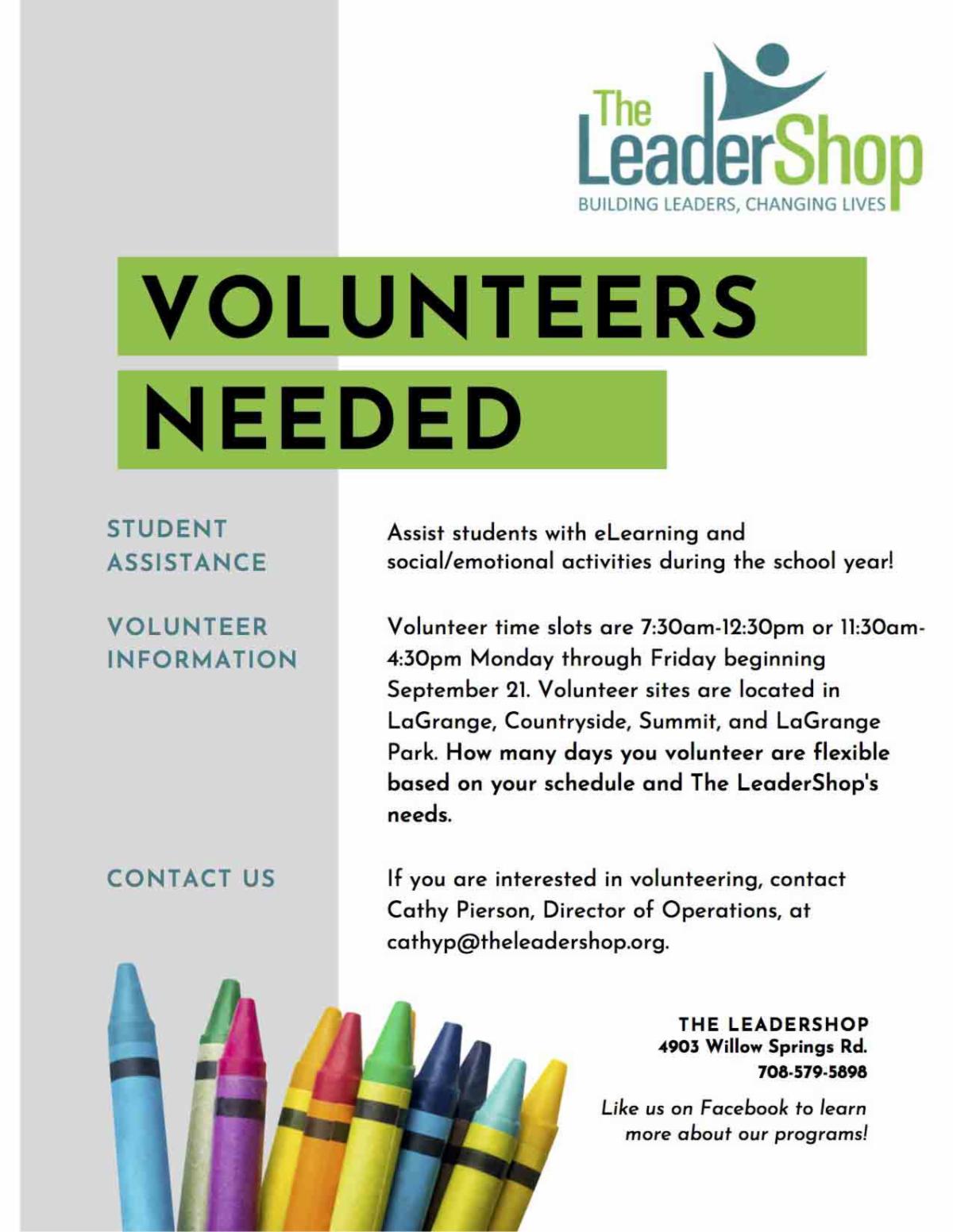 The LeaderShop
BUILDING LEADERS, CHANGING LIVES

VOLUNTEERS
NEEDED

STUDENT
ASSISTANCE

Assist students with eLearning and social/emotional activities during the school year!

VOLUNTEER
INFORMATION

Volunteer time slots are 7:30am-12:30pm or 11:30am-4:30pm Monday through Friday beginning September 21. Volunteer sites are located in LaGrange, Countryside, Summit, and LaGrange Park. How many days you volunteer are flexible based on your schedule and The LeaderShop's needs.

CONTACT US

If you are interested in volunteering, contact Cathy Pierson, Director of Operations, at cathyp@theleadershop.org.

THE LEADERSHOP
4903 Willow Springs Rd.
708-579-5898

Like us on Facebook to learn more about our programs!